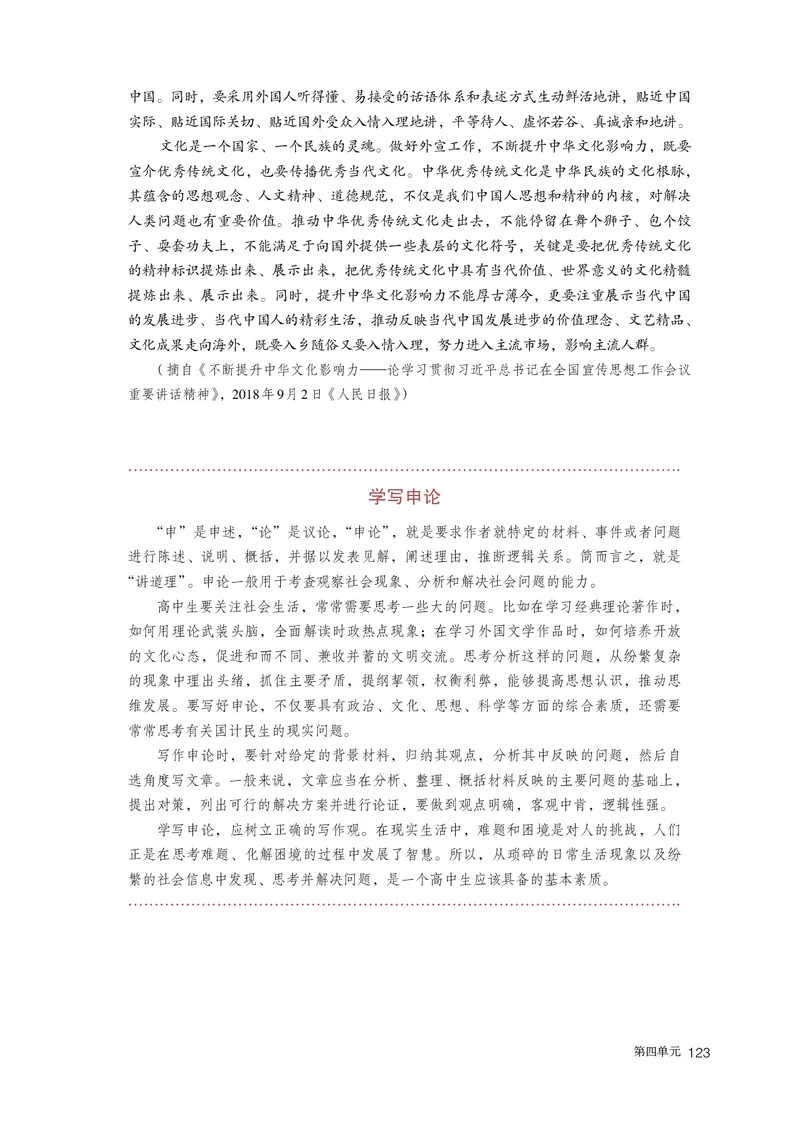 中国。同时，要采用外国人听得懂、易接受的话语体系和表述方式生动鲜活地讲，贴近中国实际、贴近国际关切、贴近国外受众入情入理地讲，平等待人、虚怀若谷、真诚亲和地讲。

文化是一个国家、一个民族的灵魂。做好外宣工作，不断提升中华文化影响力，既要宣介优秀传统文化，也要传播优秀当代文化。中华优秀传统文化是中华民族的文化根脉，其蕴含的思想观念、人文精神、道德规范，不仅是我们中国人思想和精神的内核，对解决人类问题也有重要价值。推动中华优秀传统文化走出去，不能停留在舞个狮子、包个饺子、耍套功夫上，不能满足于向国外提供一些表层的文化符号，关键是要把优秀传统文化的精神标识提炼出来、展示出来，把优秀传统文化中具有当代价值、世界意义的文化精髓提炼出来、展示出来。同时，提升中华文化影响力不能厚古薄今，更要注重展示当代中国的发展进步、当代中国人的精彩生活，推动反映当代中国发展进步的价值理念、文艺精品、文化成果走向海外，既要入乡随俗又要入情入理，努力进入主流市场，影响主流人群。

（摘自《不断提升中华文化影响力——论学习贯彻习近平总书记在全国宣传思想工作会议重要讲话精神》，2018年9月2日《人民日报》）

学写申论

“申”是申述，“论”是议论，“申论”，就是要求作者就特定的材料、事件或者问题进行陈述、说明、概括，并据以发表见解，阐述理由，推断逻辑关系。简而言之，就是“讲道理”。申论一般用于考查观察社会现象、分析和解决社会问题的能力。

高中生要关注社会生活，常常需要思考一些大的问题。比如在学习经典理论著作时，如何用理论武装头脑，全面解读时政热点现象；在学习外国文学作品时，如何培养开放的文化心态，促进和而不同、兼收并蓄的文明交流。思考分析这样的问题，从纷繁复杂的现象中理出头绪，抓住主要矛盾，提纲挈领，权衡利弊，能够提高思想认识，推动思维发展。要写好申论，不仅要具有政治、文化、思想、科学等方面的综合素质，还需要常常思考有关国计民生的现实问题。

写作申论时，要针对给定的背景材料，归纳其观点，分析其中反映的问题，然后自选角度写文章。一般来说，文章应当在分析、整理、概括材料反映的主要问题的基础上，提出对策，列出可行的解决方案并进行论证，要做到观点明确，客观中肯，逻辑性强。

学写申论，应树立正确的写作观。在现实生活中，难题和困境是对人的挑战，人们正是在思考难题、化解困境的过程中发展了智慧。所以，从琐碎的日常生活现象以及纷繁的社会信息中发现、思考并解决问题，是一个高中生应该具备的基本素质。

第四单元 123